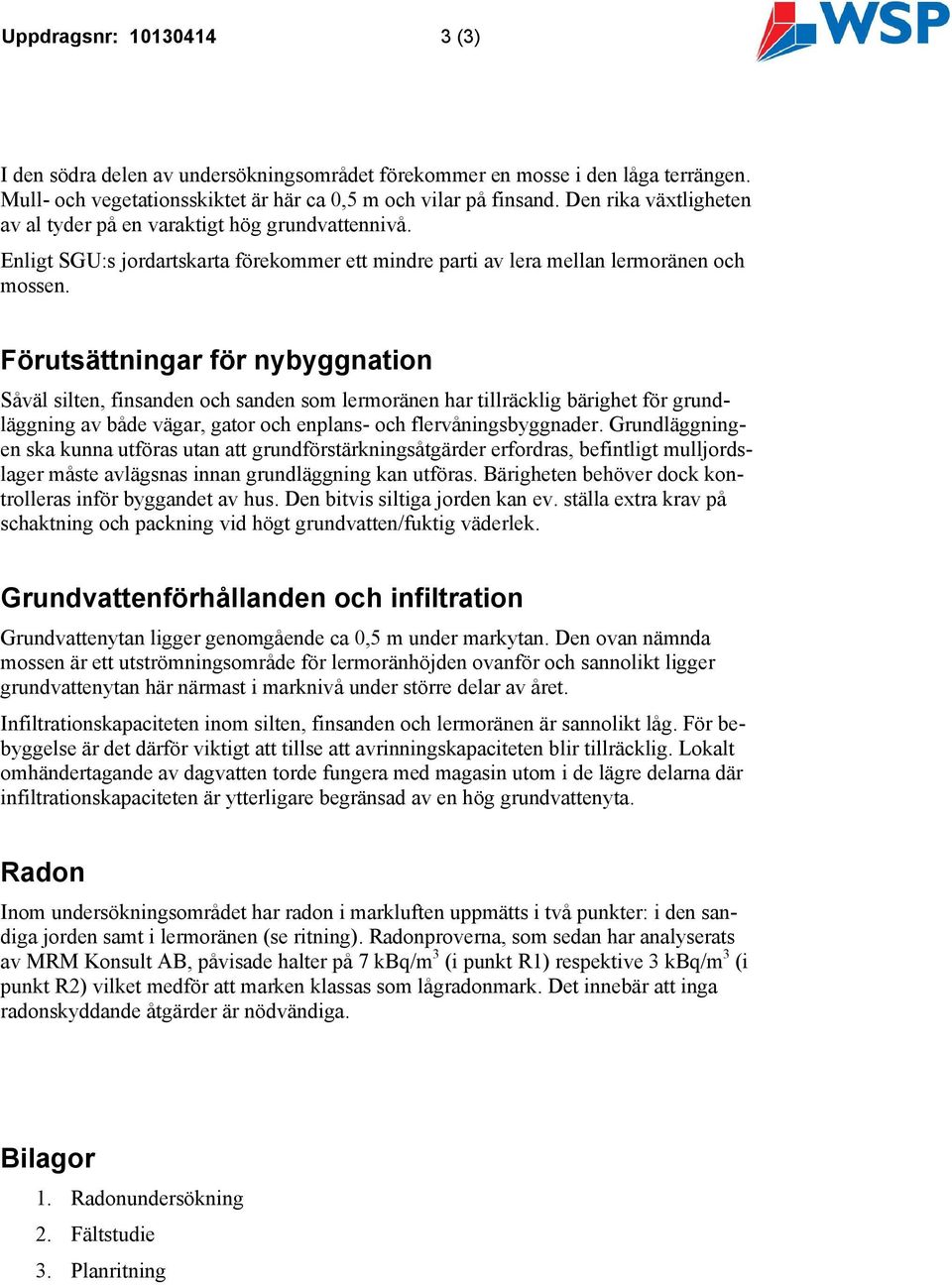 Uppdragsnr: 10130414 3 (3)

WSP

I den södra delen av undersökningsområdet förekommer en mosse i den låga terrängen. Mull- och vegetationsskiktet är här ca 0,5 m och vilar på finsand. Den rika växtligheten av al tyder på en varaktigt hög grundvattennivå.

Enligt SGU:s jordartskarta förekommer ett mindre parti av lera mellan lermoränen och mossen.

Förutsättningar för nybyggnation

Såväl silten, finsanden och sanden som lermoränen har tillräcklig bärighet för grundläggning av både vägar, gator och enplans- och flervåningsbyggnader. Grundläggningen ska kunna utföras utan att grundförstärkningsåtgärder erfordras, befintligt mulljordslager måste avlägsnas innan grundläggning kan utföras. Bärigheten behöver dock kontrolleras inför byggandet av hus. Den bitvis siltiga jorden kan ev. ställa extra krav på schaktning och packning vid högt grundvatten/fuktig väderlek.

Grundvattenförhållanden och infiltration

Grundvattenytan ligger genomgående ca 0,5 m under markytan. Den ovan nämnda mossen är ett utströmningsområde för lermoränhöjden ovanför och sannolikt ligger grundvattenytan här närmast i marknivå under större delar av året.

Infiltrationskapaciteten inom silten, finsanden och lermoränen är sannolikt låg. För bebyggelse är det därför viktigt att tillse att avrinningskapaciteten blir tillräcklig. Lokalt omhändertagande av dagvatten torde fungera med magasin utom i de lägre delarna där infiltrationskapaciteten är ytterligare begränsad av en hög grundvattenyta.

Radon

Inom undersökningsområdet har radon i markluften uppmätts i två punkter: i den sandiga jorden samt i lermoränen (se ritning). Radonproverna, som sedan har analyserats av MRM Konsult AB, påvisade halter på 7 kBq/m$^3$ (i punkt R1) respektive 3 kBq/m$^3$ (i punkt R2) vilket medför att marken klassas som lågradonmark. Det innebär att inga radonskyddande åtgärder är nödvändiga.

Bilagor

1. Radonundersökning
2. Fältstudie
3. Planritning